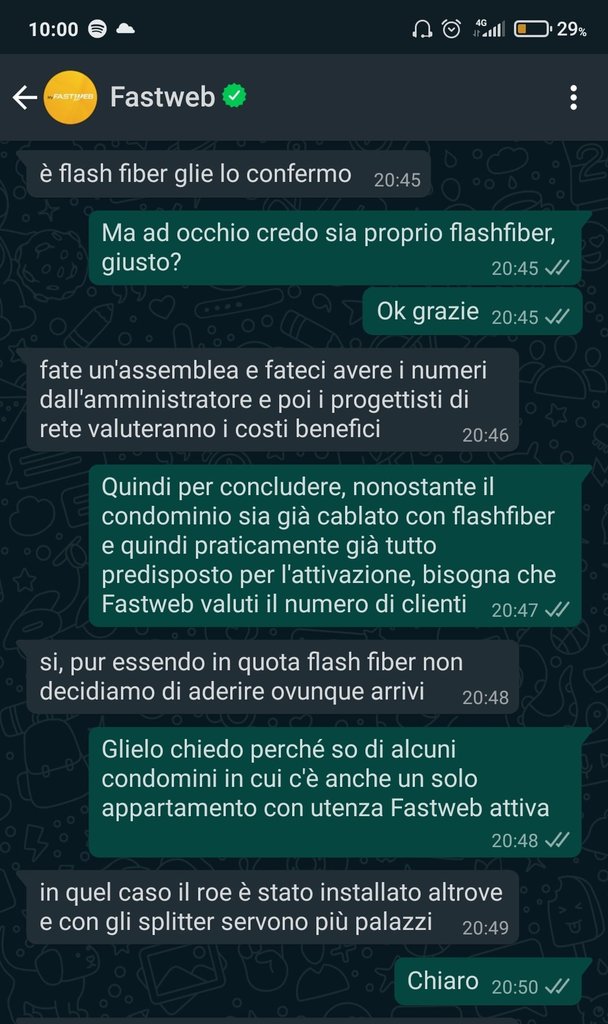 10:00 4G 29%

FASTWEB Fastweb

è flash fiber glie lo confermo 20:45

Ma ad occhio credo sia proprio flashfiber, giusto? 20:45

Ok grazie 20:45

fate un'assemblea e fateci avere i numeri dall'amministratore e poi i progettisti di rete valuteranno i costi benefici 20:46

Quindi per concludere, nonostante il condominio sia già cablato con flashfiber e quindi praticamente già tutto predisposto per l'attivazione, bisogna che Fastweb valuti il numero di clienti 20:47

si, pur essendo in quota flash fiber non decidiamo di aderire ovunque arrivi 20:48

Glielo chiedo perché so di alcuni condomini in cui c'è anche un solo appartamento con utenza Fastweb attiva 20:48

in quel caso il roe è stato installato altrove e con gli splitter servono più palazzi 20:49

Chiaro 20:50